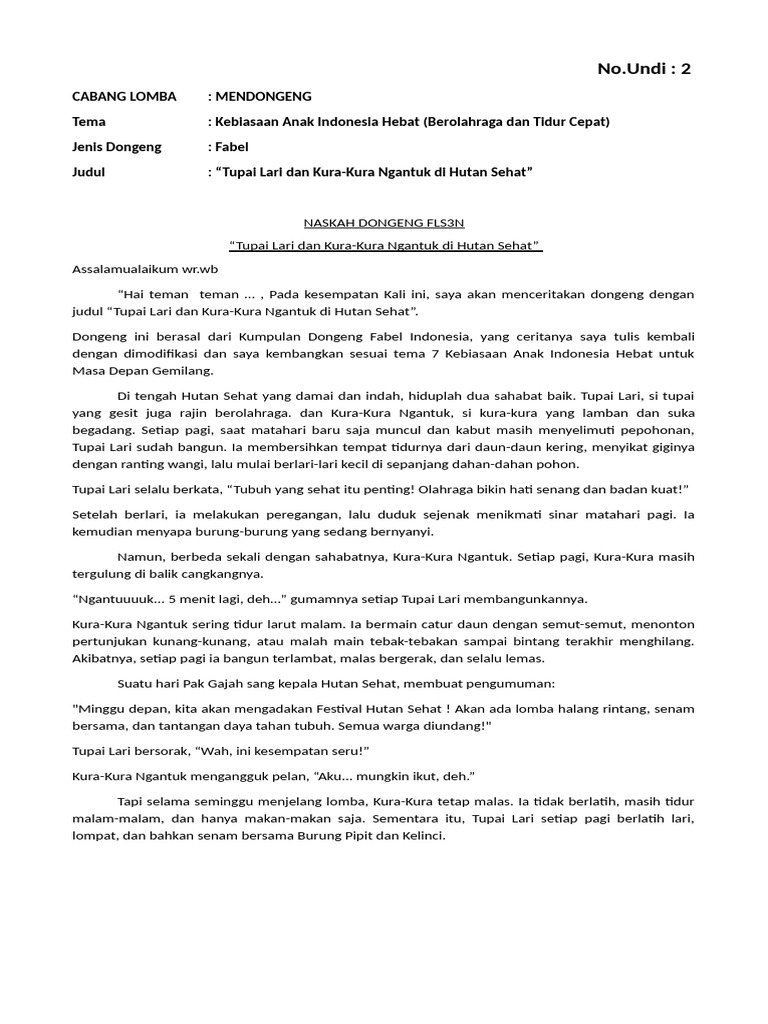 No.Undi : 2

CABANG LOMBA : MENDONGENG
Tema : Kebiasaan Anak Indonesia Hebat (Berolahraga dan Tidur Cepat)
Jenis Dongeng : Fabel
Judul : “Tupai Lari dan Kura-Kura Ngantuk di Hutan Sehat”

NASKAH DONGENG FLS3N

“Tupai Lari dan Kura-Kura Ngantuk di Hutan Sehat”

Assalamualaikum wr.wb

“Hai teman teman ... , Pada kesempatan Kali ini, saya akan menceritakan dongeng dengan judul "Tupai Lari dan Kura-Kura Ngantuk di Hutan Sehat”.

Dongeng ini berasal dari Kumpulan Dongeng Fabel Indonesia, yang ceritanya saya tulis kembali dengan dimodifikasi dan saya kembangkan sesuai tema 7 Kebiasaan Anak Indonesia Hebat untuk Masa Depan Gemilang.

Di tengah Hutan Sehat yang damai dan indah, hiduplah dua sahabat baik. Tupai Lari, si tupai yang gesit juga rajin berolahraga. dan Kura-Kura Ngantuk, si kura-kura yang lamban dan suka begadang. Setiap pagi, saat matahari baru saja muncul dan kabut masih menyelimuti pepohonan, Tupai Lari sudah bangun. Ia membersihkan tempat tidurnya dari daun-daun kering, menyikat giginya dengan ranting wangi, lalu mulai berlari-lari kecil di sepanjang dahan-dahan pohon.

Tupai Lari selalu berkata, “Tubuh yang sehat itu penting! Olahraga bikin hati senang dan badan kuat!”

Setelah berlari, ia melakukan peregangan, lalu duduk sejenak menikmati sinar matahari pagi. Ia kemudian menyapa burung-burung yang sedang bernyanyi.

Namun, berbeda sekali dengan sahabatnya, Kura-Kura Ngantuk. Setiap pagi, Kura-Kura masih tergulung di balik cangkangnya.

“Ngantuuuuk... 5 menit lagi, deh...” gumamnya setiap Tupai Lari membangunkannya.

Kura-Kura Ngantuk sering tidur larut malam. Ia bermain catur daun dengan semut-semut, menonton pertunjukan kunang-kunang, atau malah main tebak-tebakan sampai bintang terakhir menghilang. Akibatnya, setiap pagi ia bangun terlambat, malas bergerak, dan selalu lemas.

Suatu hari Pak Gajah sang kepala Hutan Sehat, membuat pengumuman:

"Minggu depan, kita akan mengadakan Festival Hutan Sehat ! Akan ada lomba halang rintang, senam bersama, dan tantangan daya tahan tubuh. Semua warga diundang!"

Tupai Lari bersorak, “Wah, ini kesempatan seru!”

Kura-Kura Ngantuk mengangguk pelan, “Aku... mungkin ikut, deh.”

Tapi selama seminggu menjelang lomba, Kura-Kura tetap malas. Ia tidak berlatih, masih tidur malam-malam, dan hanya makan-makan saja. Sementara itu, Tupai Lari setiap pagi berlatih lari, lompat, dan bahkan senam bersama Burung Pipit dan Kelinci.